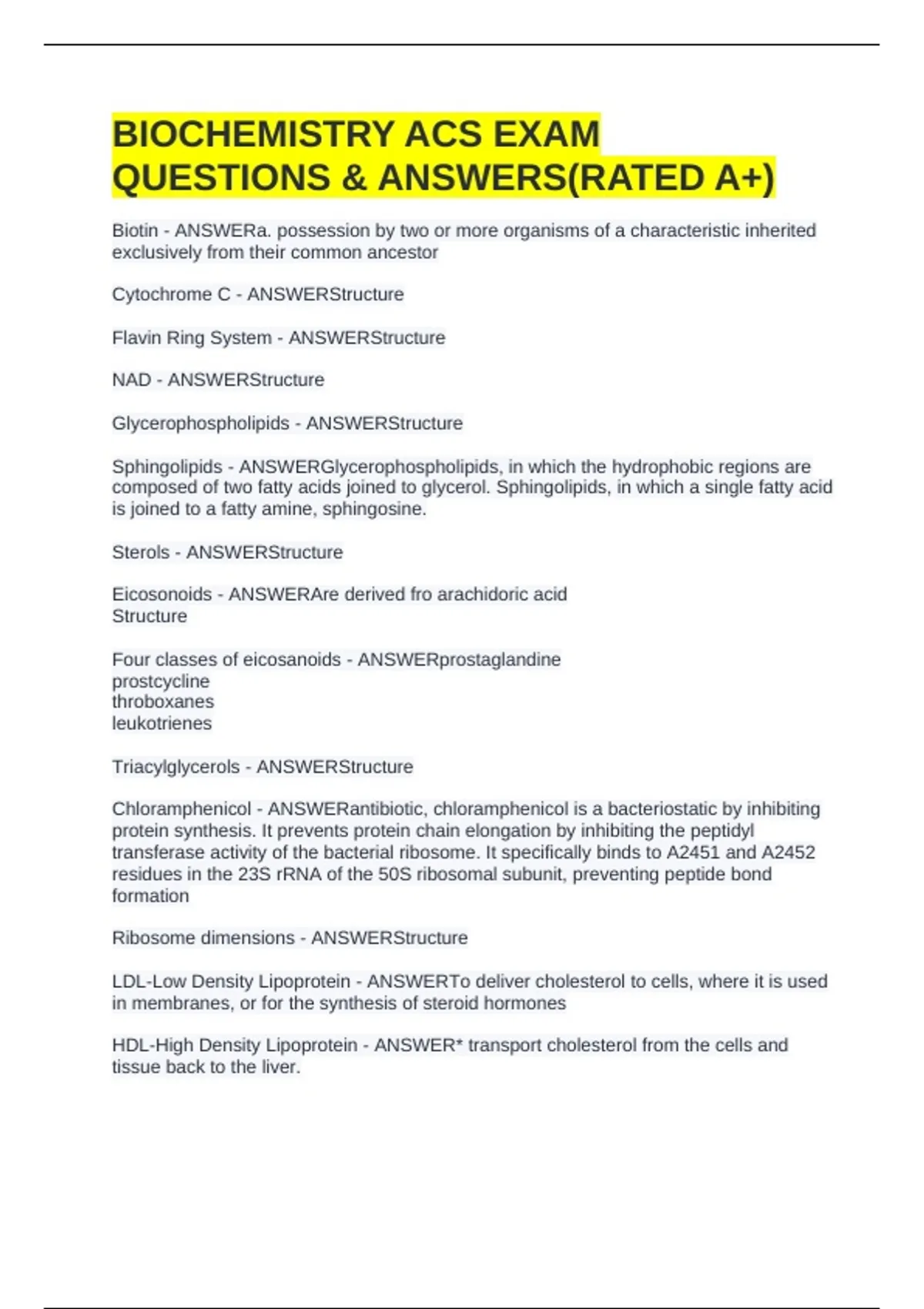 BIOCHEMISTRY ACS EXAM QUESTIONS & ANSWERS(RATED A+)

Biotin - ANSWERa. possession by two or more organisms of a characteristic inherited exclusively from their common ancestor

Cytochrome C - ANSWERStructure

Flavin Ring System - ANSWERStructure

NAD - ANSWERStructure

Glycerophospholipids - ANSWERStructure

Sphingolipids - ANSWERGlycerophospholipids, in which the hydrophobic regions are composed of two fatty acids joined to glycerol. Sphingolipids, in which a single fatty acid is joined to a fatty amine, sphingosine.

Sterols - ANSWERStructure

Eicosonoids - ANSWERAre derived fro arachidoric acid
Structure

Four classes of eicosanoids - ANSWERprostaglandine
prostcycline
throboxanes
leukotrienes

Triacylglycerols - ANSWERStructure

Chloramphenicol - ANSWERantibiotic, chloramphenicol is a bacteriostatic by inhibiting protein synthesis. It prevents protein chain elongation by inhibiting the peptidyl transferase activity of the bacterial ribosome. It specifically binds to A2451 and A2452 residues in the 23S rRNA of the 50S ribosomal subunit, preventing peptide bond formation

Ribosome dimensions - ANSWERStructure

LDL-Low Density Lipoprotein - ANSWERTo deliver cholesterol to cells, where it is used in membranes, or for the synthesis of steroid hormones

HDL-High Density Lipoprotein - ANSWER* transport cholesterol from the cells and tissue back to the liver.